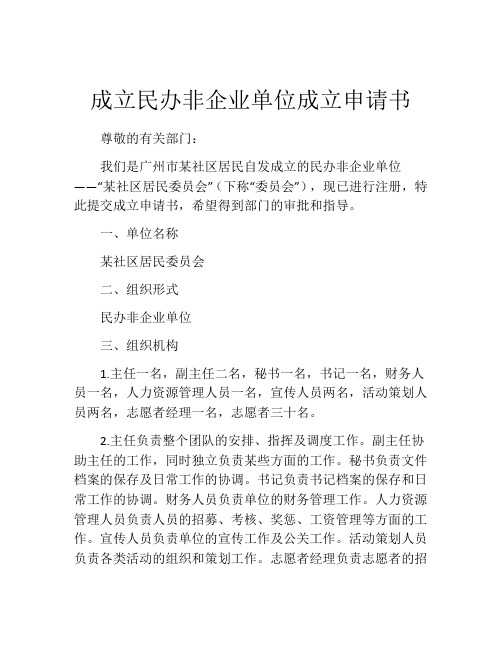 成立民办非企业单位成立申请书

尊敬的有关部门：

我们是广州市某社区居民自发成立的民办非企业单位——“某社区居民委员会”（下称“委员会”），现已进行注册，特此提交成立申请书，希望得到部门的审批和指导。

一、单位名称

某社区居民委员会

二、组织形式

民办非企业单位

三、组织机构

1.主任一名，副主任二名，秘书一名，书记一名，财务人员一名，人力资源管理人员一名，宣传人员两名，活动策划人员两名，志愿者经理一名，志愿者三十名。

2.主任负责整个团队的安排、指挥及调度工作。副主任协助主任的工作，同时独立负责某些方面的工作。秘书负责文件档案的保存及日常工作的协调。书记负责书记档案的保存和日常工作的协调。财务人员负责单位的财务管理工作。人力资源管理人员负责人员的招募、考核、奖惩、工资管理等方面的工作。宣传人员负责单位的宣传工作及公关工作。活动策划人员负责各类活动的组织和策划工作。志愿者经理负责志愿者的招